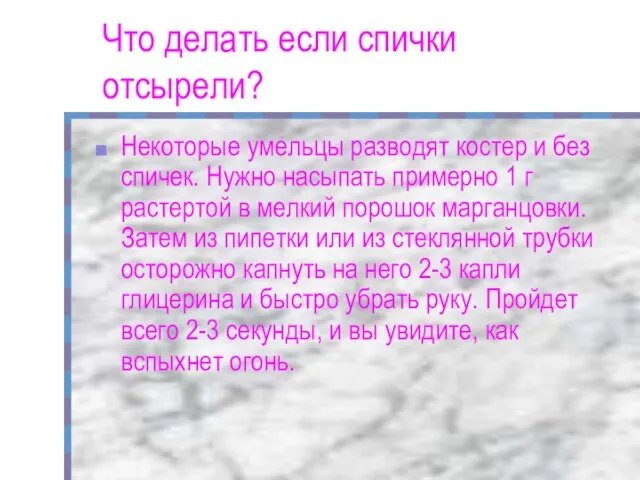 Что делать если спички отсырели?

Некоторые умельцы разводят костер и без спичек. Нужно насыпать примерно 1 г растертой в мелкий порошок марганцовки. Затем из пипетки или из стеклянной трубки осторожно капнуть на него 2-3 капли глицерина и быстро убрать руку. Пройдет всего 2-3 секунды, и вы увидите, как вспыхнет огонь.